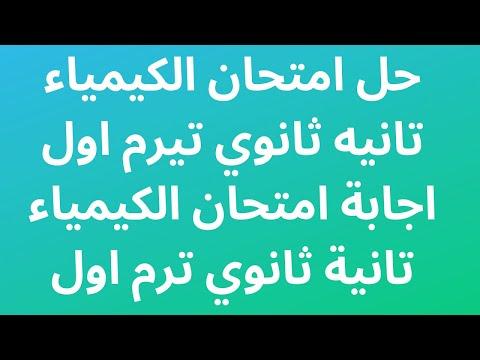 حل امتحان الكيمياء تانيه ثانوي تيرم اول اجابة امتحان الكيمياء تانية ثانوي ترم اول